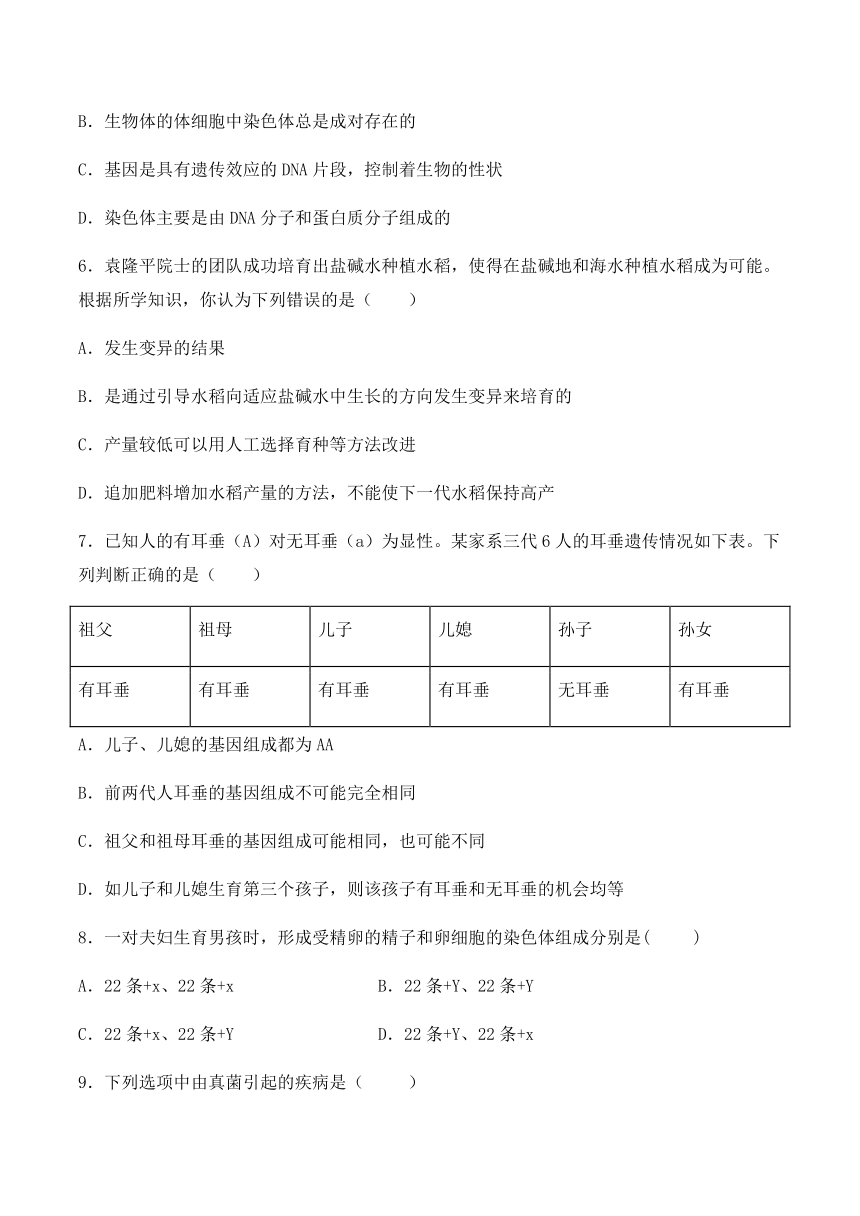 B．生物体的体细胞中染色体总是成对存在的

C．基因是具有遗传效应的 DNA 片段，控制着生物的性状

D．染色体主要是由 DNA 分子和蛋白质分子组成的

6．袁隆平院士的团队成功培育出盐碱水种植水稻，使得在盐碱地和海水种植水稻成为可能。根据所学知识，你认为下列错误的是（　　）

A．发生变异的结果

B．是通过引导水稻向适应盐碱水中生长的方向发生变异来培育的

C．产量较低可以用人工选择育种等方法改进

D．追加肥料增加水稻产量的方法，不能使下一代水稻保持高产

7．已知人的有耳垂（A）对无耳垂（a）为显性。某家系三代 6 人的耳垂遗传情况如下表。下列判断正确的是（　　）

| 祖父 | 祖母 | 儿子 | 儿媳 | 孙子 | 孙女 |
|---|---|---|---|---|---|
| 有耳垂 | 有耳垂 | 有耳垂 | 有耳垂 | 无耳垂 | 有耳垂 |

A．儿子、儿媳的基因组成都为 AA

B．前两代人耳垂的基因组成不可能完全相同

C．祖父和祖母耳垂的基因组成可能相同，也可能不同

D．如儿子和儿媳生育第三个孩子，则该孩子有耳垂和无耳垂的机会均等

8．一对夫妇生育男孩时，形成受精卵的精子和卵细胞的染色体组成分别是(　　)

A．22 条+x、22 条+x

B．22 条+Y、22 条+Y

C．22 条+x、22 条+Y

D．22 条+Y、22 条+x

9．下列选项中由真菌引起的疾病是（　　）